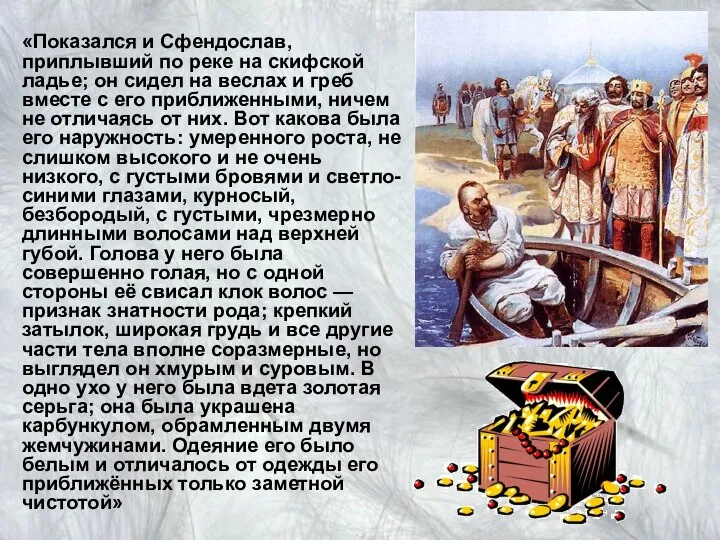 «Показался и Сфендослав, приплывший по реке на скифской ладье; он сидел на веслах и греб вместе с его приближенными, ничем не отличаясь от них. Вот какова была его наружность: умеренного роста, не слишком высокого и не очень низкого, с густыми бровями и светло-синими глазами, курносый, безбородый, с густыми, чрезмерно длинными волосами над верхней губой. Голова у него была совершенно голая, но с одной стороны её свисал клок волос — признак знатности рода; крепкий затылок, широкая грудь и все другие части тела вполне соразмерные, но выглядел он хмурым и суровым. В одно ухо у него была вдета золотая серьга; она была украшена карбункулом, обрамленным двумя жемчужинами. Одеяние его было белым и отличалось от одежды его приближённых только заметной чистотой»